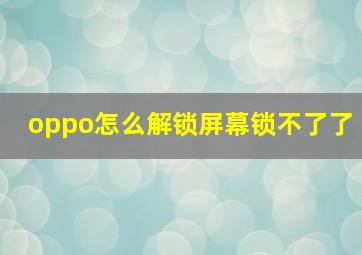 oppo怎么解锁屏幕锁不了了